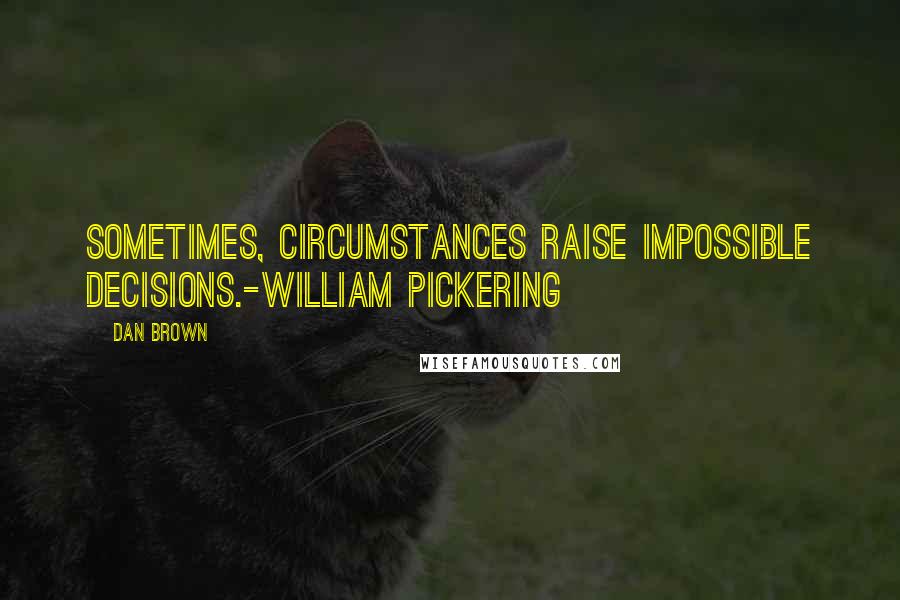 SOMETIMES, CIRCUMSTANCES RAISE IMPOSSIBLE DECISIONS.-WILLIAM PICKERING

DAN BROWN

WISEFAMOUSQUOTES.COM